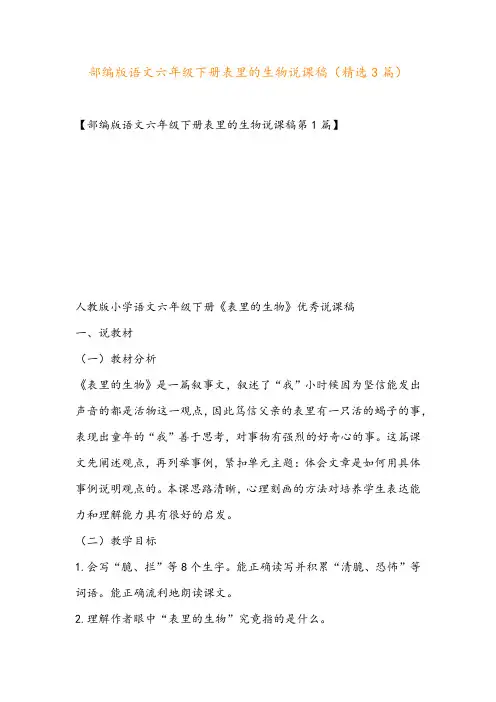 部编版语文六年级下册表里的生物说课稿（精选3篇）

【部编版语文六年级下册表里的生物说课稿第1篇】

人教版小学语文六年级下册《表里的生物》优秀说课稿

一、说教材

（一）教材分析

《表里的生物》是一篇叙事文，叙述了“我”小时候因为坚信能发出声音的都是活物这一观点，因此笃信父亲的表里有一只活的蝎子的事，表现出童年的“我”善于思考，对事物有强烈的好奇心的事。这篇课文先阐述观点，再列举事例，紧扣单元主题：体会文章是如何用具体事例说明观点的。本课思路清晰，心理刻画的方法对培养学生表达能力和理解能力具有很好的启发。

（二）教学目标

1.会写“脆、拦”等8个生字。能正确读写并积累“清脆、恐怖”等词语。能正确流利地朗读课文。

2.理解作者眼中“表里的生物”究竟指的是什么。